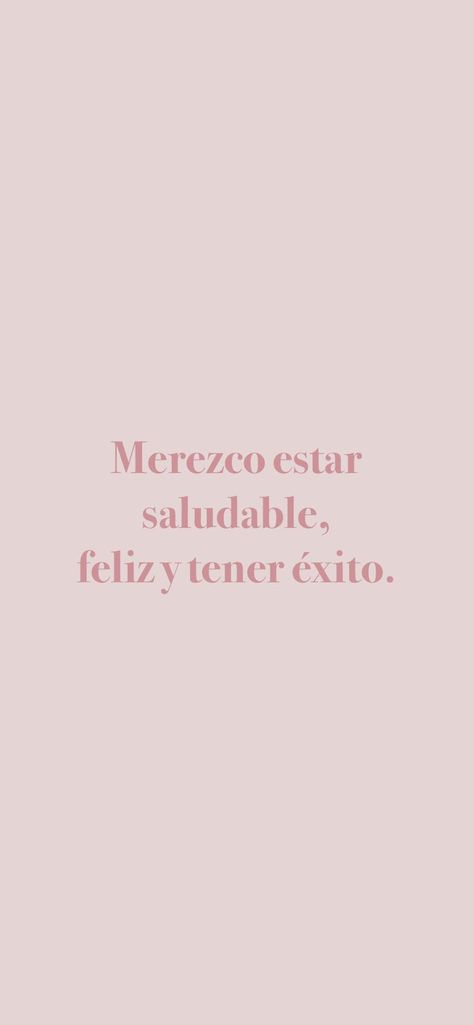 Merezco estar saludable, feliz y tener éxito.